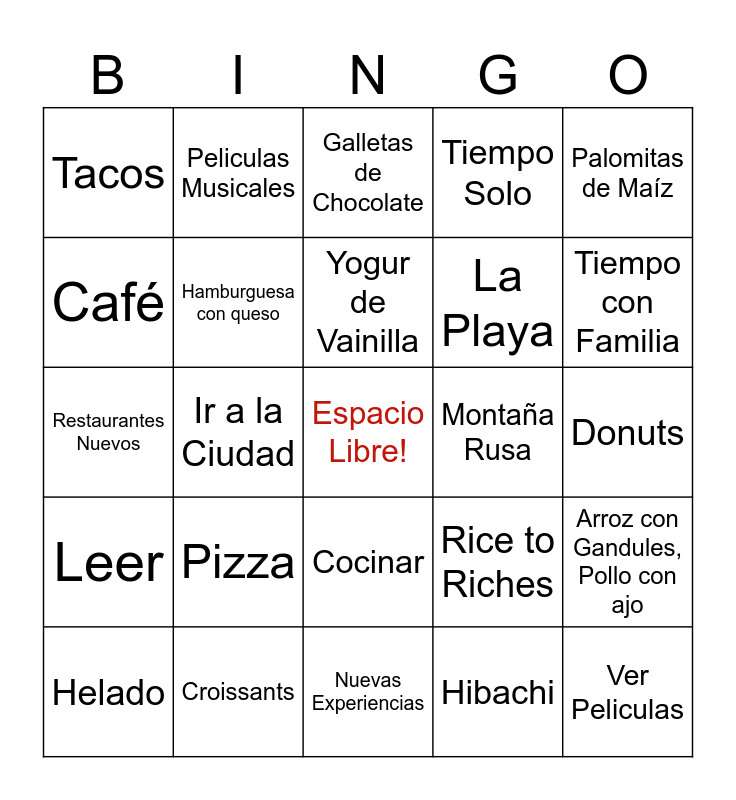 | B | I | N | G | O |
|---|---|---|---|---|
| Tacos | Peliculas Musicales | Galletas de Chocolate | Tiempo Solo | Palomitas de Maíz |
| Café | Hamburguesa con queso | Yogur de Vainilla | La Playa | Tiempo con Familia |
| Restaurantes Nuevos | Ir a la Ciudad | Espacio Libre! | Montaña Rusa | Donuts |
| Leer | Pizza | Cocinar | Rice to Riches | Arroz con Gandules, Pollo con ajo |
| Helado | Croissants | Nuevas Experiencias | Hibachi | Ver Peliculas |